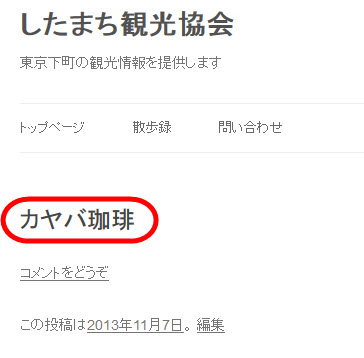 したまち観光協会

東京下町の観光情報を提供します

トップページ　散歩録　問い合わせ

カヤバ珈琲

コメントをどうぞ

この投稿は2013年11月7日。編集